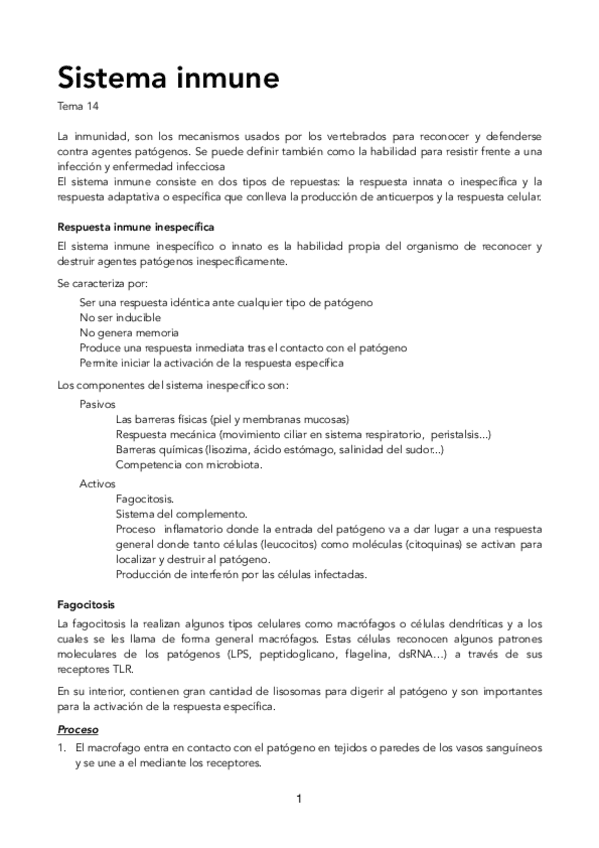 Sistema inmune

Tema 14

La inmunidad, son los mecanismos usados por los vertebrados para reconocer y defenderse contra agentes patógenos. Se puede definir también como la habilidad para resistir frente a una infección y enfermedad infecciosa
El sistema inmune consiste en dos tipos de repuestas: la respuesta innata o inespecífica y la respuesta adaptativa o específica que conlleva la producción de anticuerpos y la respuesta celular.

Respuesta inmune inespecífica

El sistema inmune inespecífico o innato es la habilidad propia del organismo de reconocer y destruir agentes patógenos inespecíficamente.

Se caracteriza por:

Ser una respuesta idéntica ante cualquier tipo de patógeno
No ser inducible
No genera memoria
Produce una respuesta inmediata tras el contacto con el patógeno
Permite iniciar la activación de la respuesta específica

Los componentes del sistema inespecífico son:

Pasivos
Las barreras físicas (piel y membranas mucosas)
Respuesta mecánica (movimiento ciliar en sistema respiratorio, peristalsis...)
Barreras químicas (lisozima, ácido estómago, salinidad del sudor...)
Competencia con microbiota.

Activos
Fagocitosis.
Sistema del complemento.
Proceso inflamatorio donde la entrada del patógeno va a dar lugar a una respuesta general donde tanto células (leucocitos) como moléculas (citoquinas) se activan para localizar y destruir al patógeno.
Producción de interferón por las células infectadas.

Fagocitosis

La fagocitosis la realizan algunos tipos celulares como macrófagos o células dendríticas y a los cuales se les llama de forma general macrófagos. Estas células reconocen algunos patrones moleculares de los patógenos (LPS, peptidoglicano, flagelina, dsRNA...) a través de sus receptores TLR.

En su interior, contienen gran cantidad de lisosomas para digerir al patógeno y son importantes para la activación de la respuesta específica.

Proceso

1. El macrofago entra en contacto con el patógeno en tejidos o paredes de los vasos sanguíneos y se une a el mediante los receptores.

1